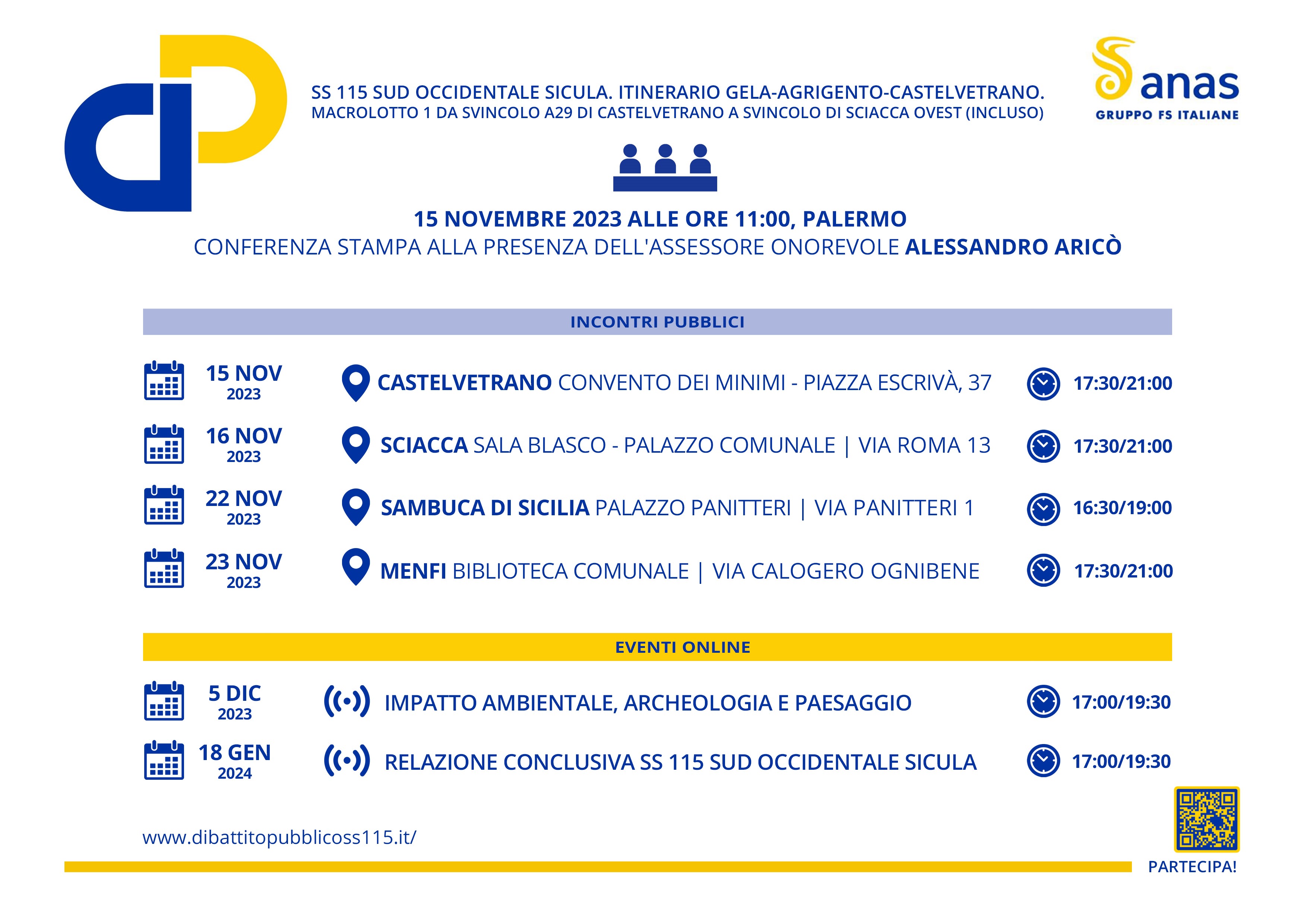 SS 115 SUD OCCIDENTALE SICULA. ITINERARIO GELA-AGRIGENTO-CASTELVETRANO.
MACROLOTTO 1 DA SVINCOLO A29 DI CASTELVETRANO A SVINCOLO DI SCIACCA OVEST (INCLUSO)

anas
GRUPPO FS ITALIANE

15 NOVEMBRE 2023 ALLE ORE 11:00, PALERMO
CONFERENZA STAMPA ALLA PRESENZA DELL'ASSESSORE ONOREVOLE ALESSANDRO ARICÒ

INCONTRI PUBBLICI

15 NOV 2023 CASTELVETRANO CONVENTO DEI MINIMI - PIAZZA ESCRIVÀ, 37 17:30/21:00

16 NOV 2023 SCIACCA SALA BLASCO - PALAZZO COMUNALE | VIA ROMA 13 17:30/21:00

22 NOV 2023 SAMBUCA DI SICILIA PALAZZO PANITTERI | VIA PANITTERI 1 16:30/19:00

23 NOV 2023 MENFI BIBLIOTECA COMUNALE | VIA CALOGERO OGNIBENE 17:30/21:00

EVENTI ONLINE

5 DIC 2023 IMPATTO AMBIENTALE, ARCHEOLOGIA E PAESAGGIO 17:00/19:30

18 GEN 2024 RELAZIONE CONCLUSIVA SS 115 SUD OCCIDENTALE SICULA 17:00/19:30

www.dibattitopubblicoss115.it/

PARTECIPA!